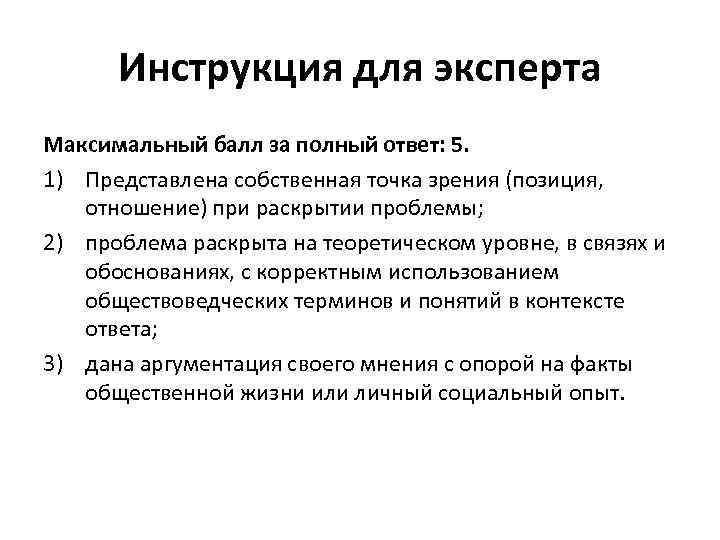 Инструкция для эксперта

Максимальный балл за полный ответ: 5.

1) Представлена собственная точка зрения (позиция, отношение) при раскрытии проблемы;

2) проблема раскрыта на теоретическом уровне, в связях и обоснованиях, с корректным использованием обществоведческих терминов и понятий в контексте ответа;

3) дана аргументация своего мнения с опорой на факты общественной жизни или личный социальный опыт.